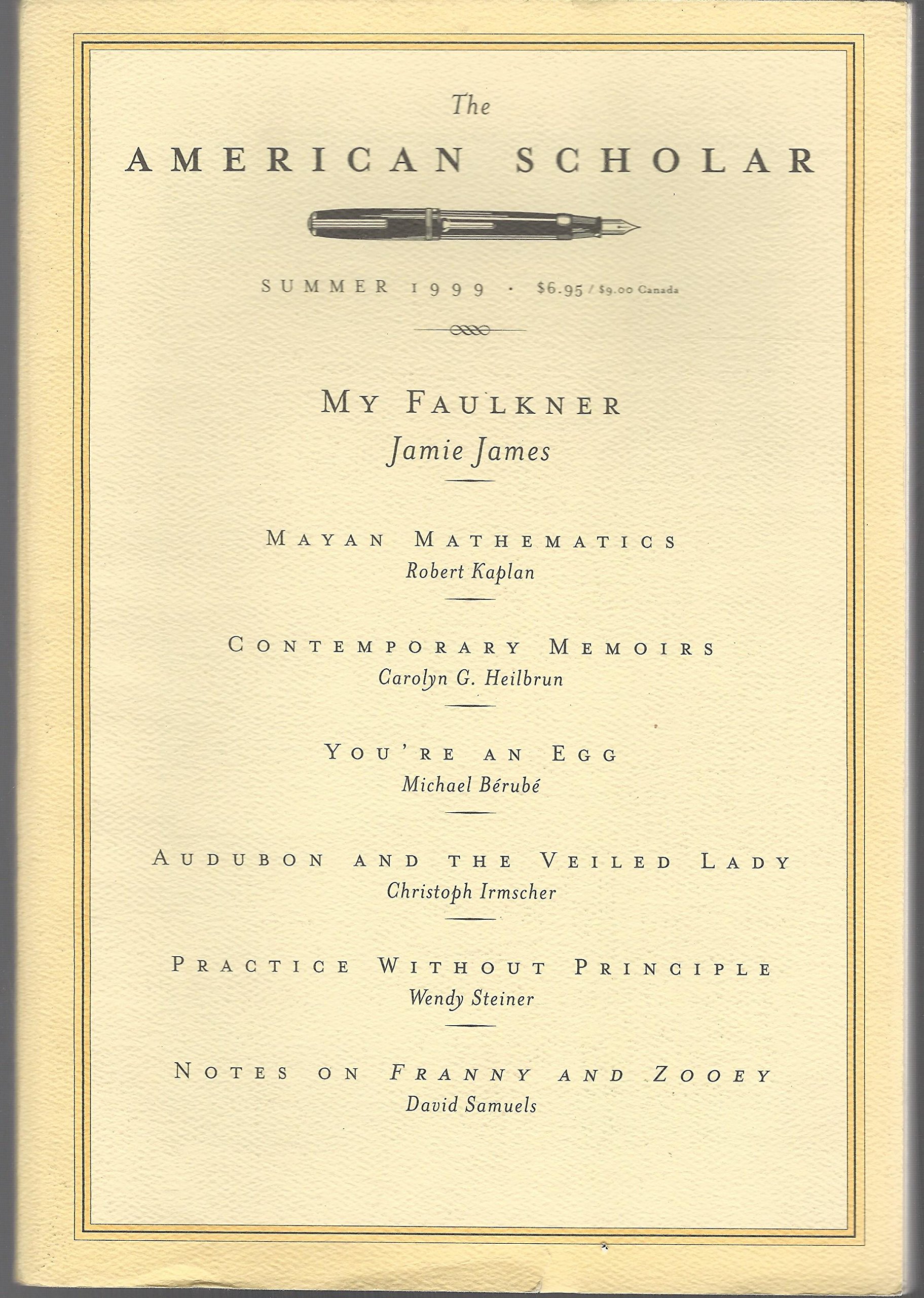 The
AMERICAN SCHOLAR

SUMMER 1999 · $6.95 / $9.00 Canada

MY FAULKNER
Jamie James

MAYAN MATHEMATICS
Robert Kaplan

CONTEMPORARY MEMOIRS
Carolyn G. Heilbrun

YOU'RE AN EGG
Michael Bérubé

AUDUBON AND THE VEILED LADY
Christoph Irmscher

PRACTICE WITHOUT PRINCIPLE
Wendy Steiner

NOTES ON FRANNY AND ZOOEY
David Samuels